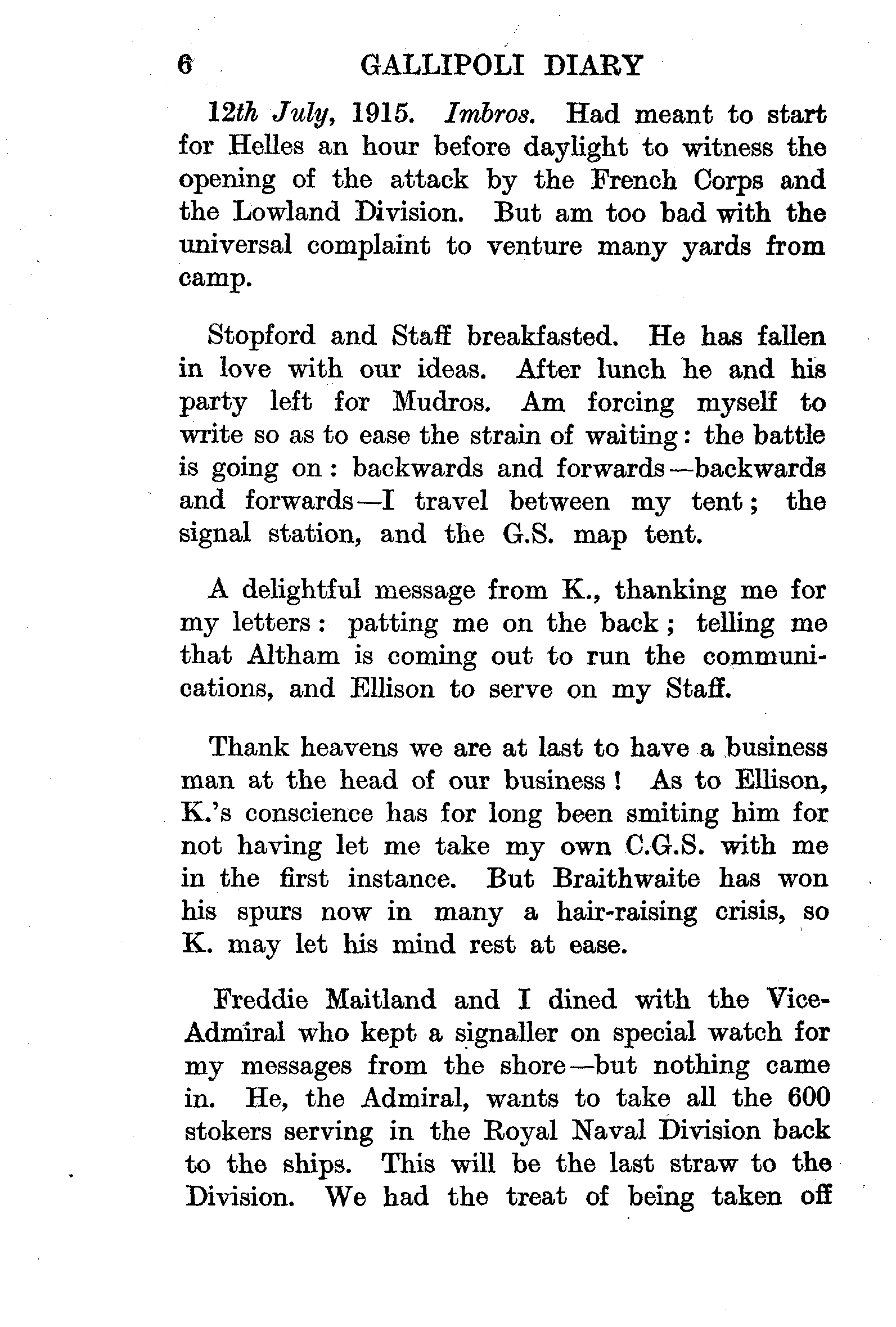 6 GALLIPOLI DIARY

12th July, 1915. Imbros. Had meant to start for Helles an hour before daylight to witness the opening of the attack by the French Corps and the Lowland Division. But am too bad with the universal complaint to venture many yards from camp.

Stopford and Staff breakfasted. He has fallen in love with our ideas. After lunch he and his party left for Mudros. Am forcing myself to write so as to ease the strain of waiting: the battle is going on: backwards and forwards—backwards and forwards—I travel between my tent; the signal station, and the G.S. map tent.

A delightful message from K., thanking me for my letters: patting me on the back; telling me that Altham is coming out to run the communications, and Ellison to serve on my Staff.

Thank heavens we are at last to have a business man at the head of our business! As to Ellison, K.'s conscience has for long been smiting him for not having let me take my own C.G.S. with me in the first instance. But Braithwaite has won his spurs now in many a hair-raising crisis, so K. may let his mind rest at ease.

Freddie Maitland and I dined with the Vice-Admiral who kept a signaller on special watch for my messages from the shore—but nothing came in. He, the Admiral, wants to take all the 600 stokers serving in the Royal Naval Division back to the ships. This will be the last straw to the Division. We had the treat of being taken off